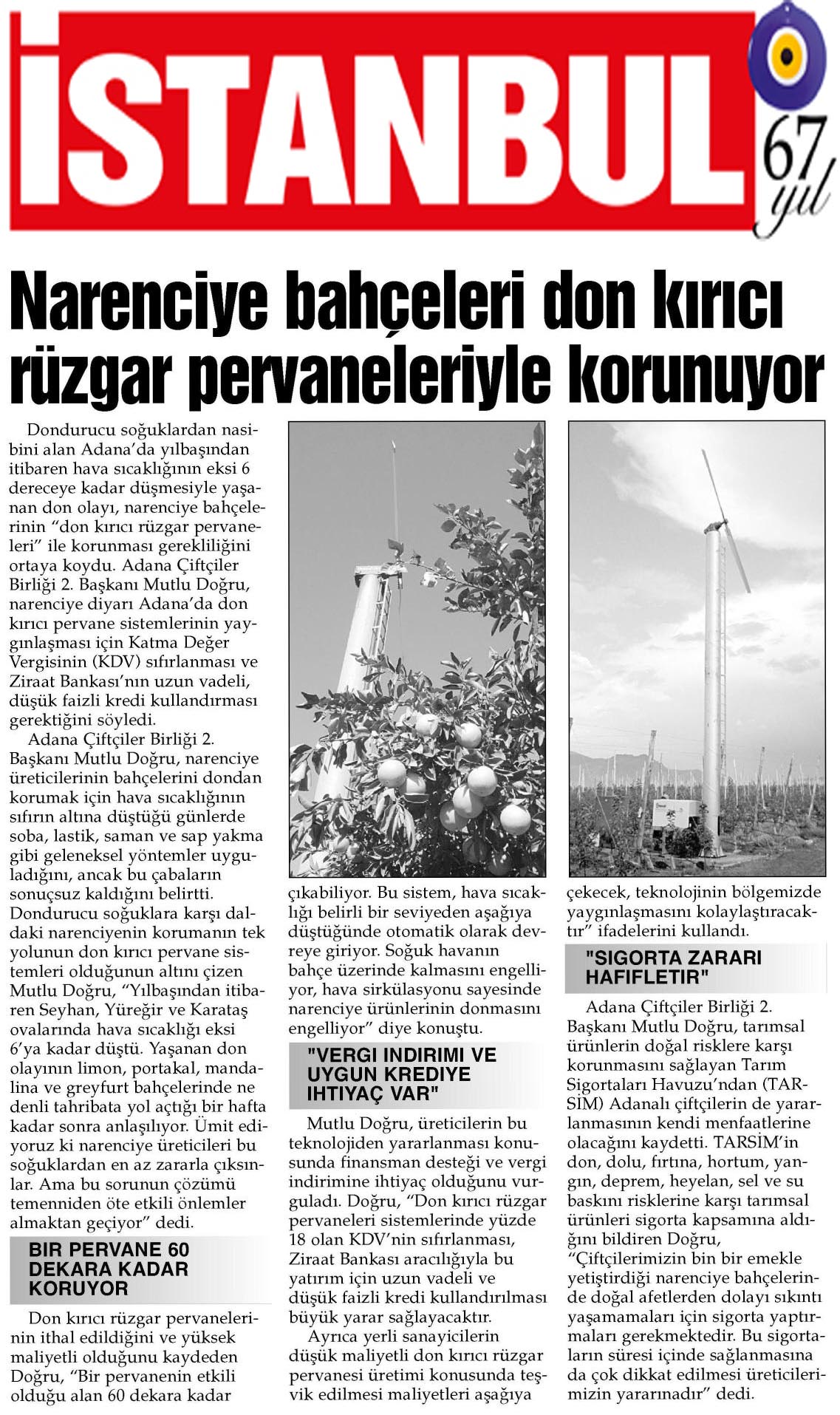 İSTANBUL 67 yıl

Narenciye bahçeleri don kırıcı rüzgar pervaneleriyle korunuyor

Dondurucu soğuklardan nasibini alan Adana'da yılbaşından itibaren hava sıcaklığının eksi 6 dereceye kadar düşmesiyle yaşanan don olayı, narenciye bahçelerinin "don kırıcı rüzgar pervaneleri" ile korunması gerekliliğini ortaya koydu. Adana Çiftçiler Birliği 2. Başkanı Mutlu Doğru, narenciye diyarı Adana'da don kırıcı pervane sistemlerinin yaygınlaşması için Katma Değer Vergisinin (KDV) sıfırlanması ve Ziraat Bankası'nın uzun vadeli, düşük faizli kredi kullandırması gerektiğini söyledi.

Adana Çiftçiler Birliği 2. Başkanı Mutlu Doğru, narenciye üreticilerinin bahçelerini dondan korumak için hava sıcaklığının sıfırın altına düştüğü günlerde soba, lastik, saman ve sap yakma gibi geleneksel yöntemler uyguladığını, ancak bu çabaların sonuçsuz kaldığını belirtti. Dondurucu soğuklara karşı daldaki narenciyenin korumanın tek yolunun don kırıcı pervane sistemleri olduğunun altını çizen Mutlu Doğru, "Yılbaşından itibaren Seyhan, Yüreğir ve Karataş ovalarında hava sıcaklığı eksi 6'ya kadar düştü. Yaşanan don olayının limon, portakal, mandalina ve greyfurt bahçelerinde ne denli tahribata yol açtığı bir hafta kadar sonra anlaşılıyor. Ümit ediyoruz ki narenciye üreticileri bu soğuklardan en az zararla çıksınlar. Ama bu sorunun çözümü temenniden öte etkili önlemler almaktan geçiyor" dedi.

BIR PERVANE 60 DEKARA KADAR KORUYOR

Don kırıcı rüzgar pervanelerinin ithal edildiğini ve yüksek maliyetli olduğunu kaydeden Doğru, "Bir pervanenin etkili olduğu alan 60 dekara kadar çıkabiliyor. Bu sistem, hava sıcaklığı belirli bir seviyeden aşağıya düştüğünde otomatik olarak devreye giriyor. Soğuk havanın bahçe üzerinde kalmasını engelliyor, hava sirkülasyonu sayesinde narenciye ürünlerinin donmasını engelliyor" diye konuştu.

"VERGI INDIRIMI VE UYGUN KREDIYE IHTIYAÇ VAR"

Mutlu Doğru, üreticilerin bu teknolojiden yararlanması konusunda finansman desteği ve vergi indirimine ihtiyaç olduğunu vurguladı. Doğru, "Don kırıcı rüzgar pervaneleri sistemlerinde yüzde 18 olan KDV'nin sıfırlanması, Ziraat Bankası aracılığıyla bu yatırım için uzun vadeli ve düşük faizli kredi kullandırılması büyük yarar sağlayacaktır.

Ayrıca yerli sanayicilerin düşük maliyetli don kırıcı rüzgar pervanesi üretimi konusunda teşvik edilmesi maliyetleri aşağıya çekecek, teknolojinin bölgemizde yaygınlaşmasını kolaylaştıracaktır" ifadelerini kullandı.

"SIGORTA ZARARI HAFIFLETIR"

Adana Çiftçiler Birliği 2. Başkanı Mutlu Doğru, tarımsal ürünlerin doğal risklere karşı korunmasını sağlayan Tarım Sigortaları Havuzu'ndan (TARSİM) Adanalı çiftçilerin de yararlanmasının kendi menfaatlerine olacağını kaydetti. TARSİM'in don, dolu, fırtına, hortum, yangın, deprem, heyelan, sel ve su baskını risklerine karşı tarımsal ürünleri sigorta kapsamına aldığını bildiren Doğru, "Çiftçilerimizin bin bir emekle yetiştirdiği narenciye bahçelerinde doğal afetlerden dolayı sıkıntı yaşamamaları için sigorta yaptırmaları gerekmektedir. Bu sigortaların süresi içinde sağlanmasına da çok dikkat edilmesi üreticilerimizin yararınadır" dedi.